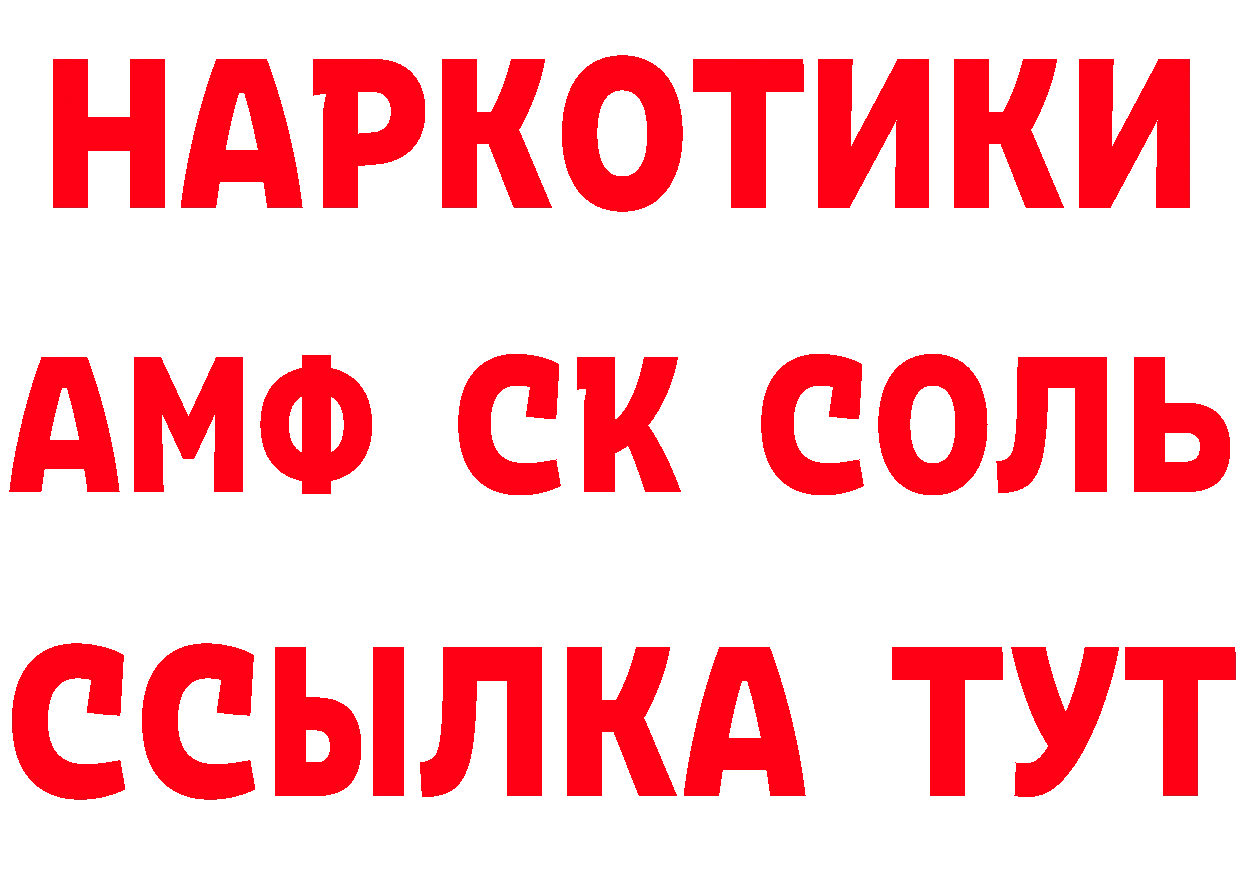 НАРКОТИКИ
АМФ СК СОЛЬ
ССЫЛКА ТУТ